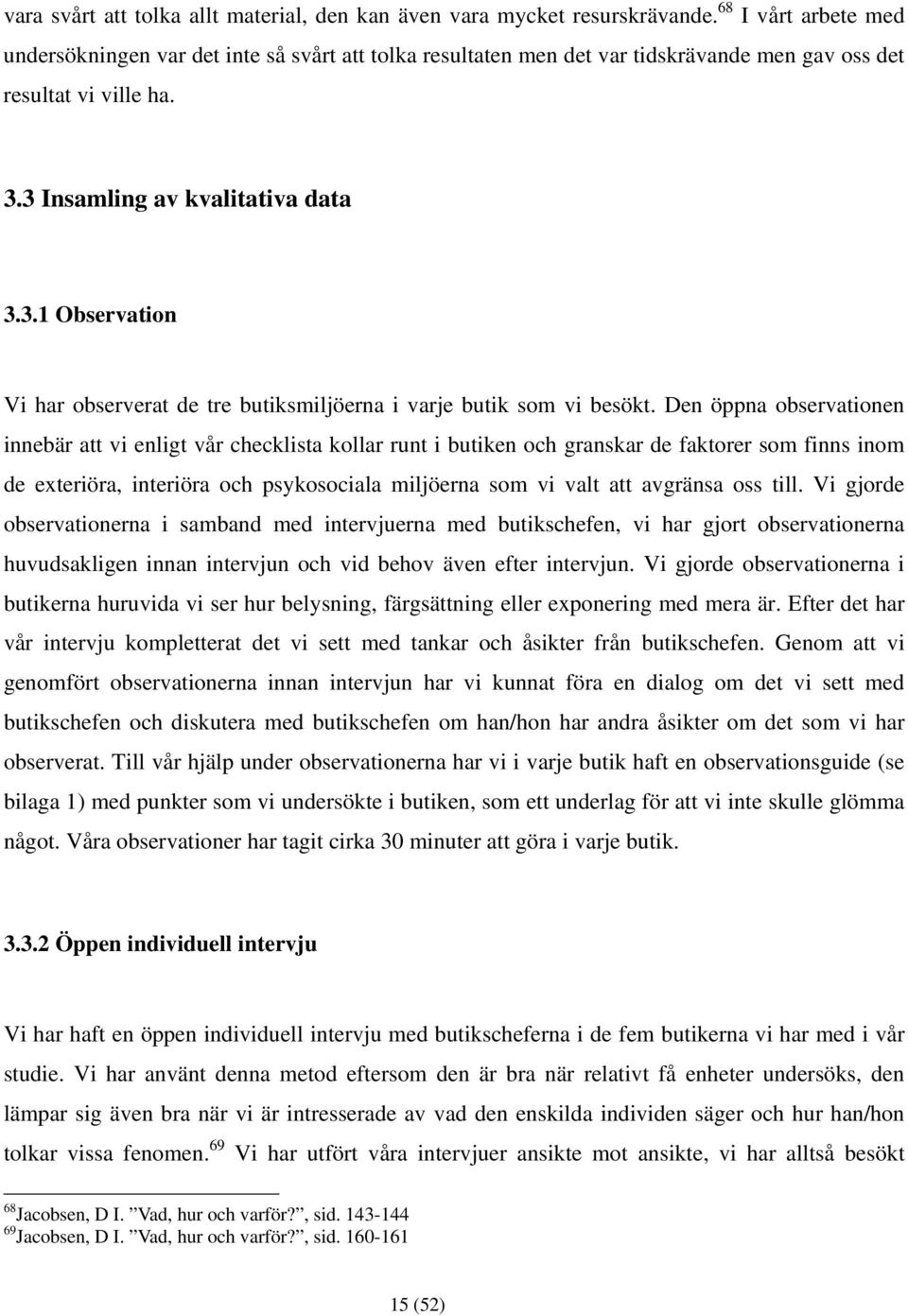 vara svårt att tolka allt material, den kan även vara mycket resurskrävande.$^{68}$ I vårt arbete med undersökningen var det inte så svårt att tolka resultaten men det var tidskrävande men gav oss det resultat vi ville ha.

3.3 Insamling av kvalitativa data

3.3.1 Observation

Vi har observerat de tre butiksmiljöerna i varje butik som vi besökt. Den öppna observationen innebär att vi enligt vår checklista kollar runt i butiken och granskar de faktorer som finns inom de exteriöra, interiöra och psykosociala miljöerna som vi valt att avgränsa oss till. Vi gjorde observationerna i samband med intervjuerna med butikschefen, vi har gjort observationerna huvudsakligen innan intervjun och vid behov även efter intervjun. Vi gjorde observationerna i butikerna huruvida vi ser hur belysning, färgsättning eller exponering med mera är. Efter det har vår intervju kompletterat det vi sett med tankar och åsikter från butikschefen. Genom att vi genomfört observationerna innan intervjun har vi kunnat föra en dialog om det vi sett med butikschefen och diskutera med butikschefen om han/hon har andra åsikter om det som vi har observerat. Till vår hjälp under observationerna har vi i varje butik haft en observationsguide (se bilaga 1) med punkter som vi undersökte i butiken, som ett underlag för att vi inte skulle glömma något. Våra observationer har tagit cirka 30 minuter att göra i varje butik.

3.3.2 Öppen individuell intervju

Vi har haft en öppen individuell intervju med butikscheferna i de fem butikerna vi har med i vår studie. Vi har använt denna metod eftersom den är bra när relativt få enheter undersöks, den lämpar sig även bra när vi är intresserade av vad den enskilda individen säger och hur han/hon tolkar vissa fenomen.$^{69}$ Vi har utfört våra intervjuer ansikte mot ansikte, vi har alltså besökt

$^{68}$Jacobsen, D I. ”Vad, hur och varför?”, sid. 143-144
$^{69}$Jacobsen, D I. ”Vad, hur och varför?”, sid. 160-161

15 (52)